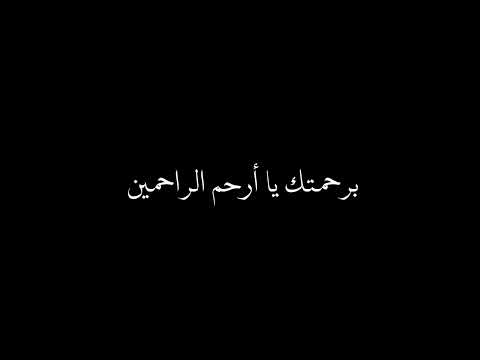 برحمتك يا أرحم الراحمين